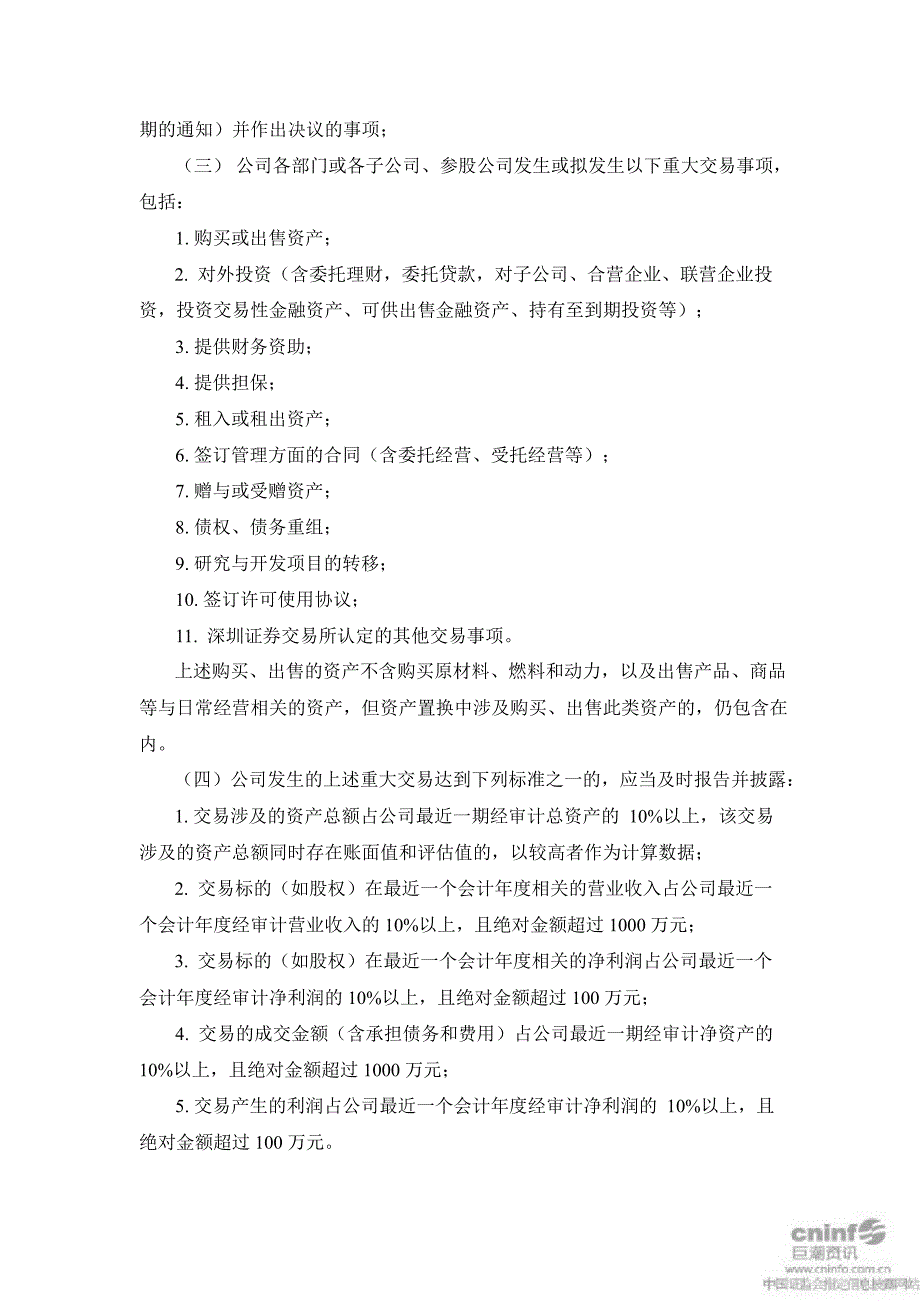 期的通知）并作出决议的事项；

（三） 公司各部门或各子公司、参股公司发生或拟发生以下重大交易事项，包括：

1. 购买或出售资产；

2. 对外投资（含委托理财，委托贷款，对子公司、合营企业、联营企业投资，投资交易性金融资产、可供出售金融资产、持有至到期投资等）；

3. 提供财务资助；

4. 提供担保；

5. 租入或租出资产；

6. 签订管理方面的合同（含委托经营、受托经营等）；

7. 赠与或受赠资产；

8. 债权、债务重组；

9. 研究与开发项目的转移；

10. 签订许可使用协议；

11. 深圳证券交易所认定的其他交易事项。

上述购买、出售的资产不含购买原材料、燃料和动力，以及出售产品、商品等与日常经营相关的资产，但资产置换中涉及购买、出售此类资产的，仍包含在内。

（四）公司发生的上述重大交易达到下列标准之一的，应当及时报告并披露：

1. 交易涉及的资产总额占公司最近一期经审计总资产的 10%以上，该交易涉及的资产总额同时存在账面值和评估值的，以较高者作为计算数据；

2. 交易标的（如股权）在最近一个会计年度相关的营业收入占公司最近一个会计年度经审计营业收入的 10%以上，且绝对金额超过 1000 万元；

3. 交易标的（如股权）在最近一个会计年度相关的净利润占公司最近一个会计年度经审计净利润的 10%以上，且绝对金额超过 100 万元；

4. 交易的成交金额（含承担债务和费用）占公司最近一期经审计净资产的 10%以上，且绝对金额超过 1000 万元；

5. 交易产生的利润占公司最近一个会计年度经审计净利润的 10%以上，且绝对金额超过 100 万元。

cninf 巨潮资讯
www.cninfo.com.cn
中国证监会指定信息披露网站